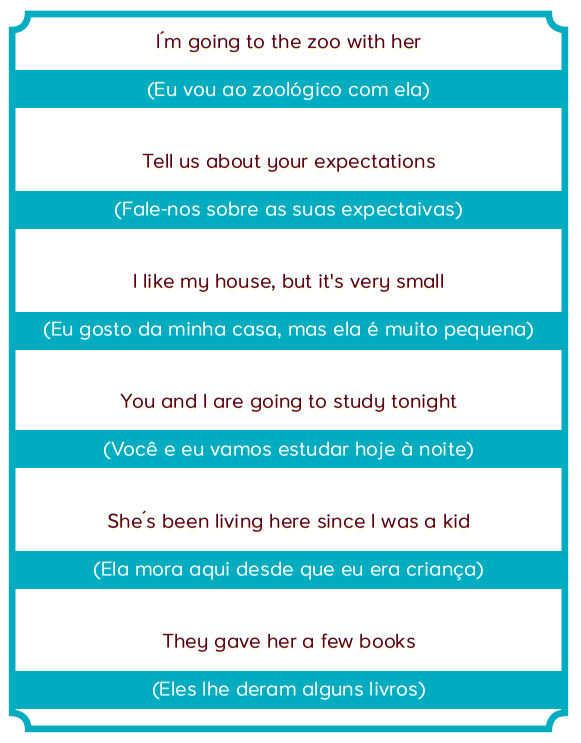 I´m going to the zoo with her

(Eu vou ao zoológico com ela)

Tell us about your expectations

(Fale-nos sobre as suas expectaivas)

I like my house, but it's very small

(Eu gosto da minha casa, mas ela é muito pequena)

You and I are going to study tonight

(Você e eu vamos estudar hoje à noite)

She´s been living here since I was a kid

(Ela mora aqui desde que eu era criança)

They gave her a few books

(Eles lhe deram alguns livros)